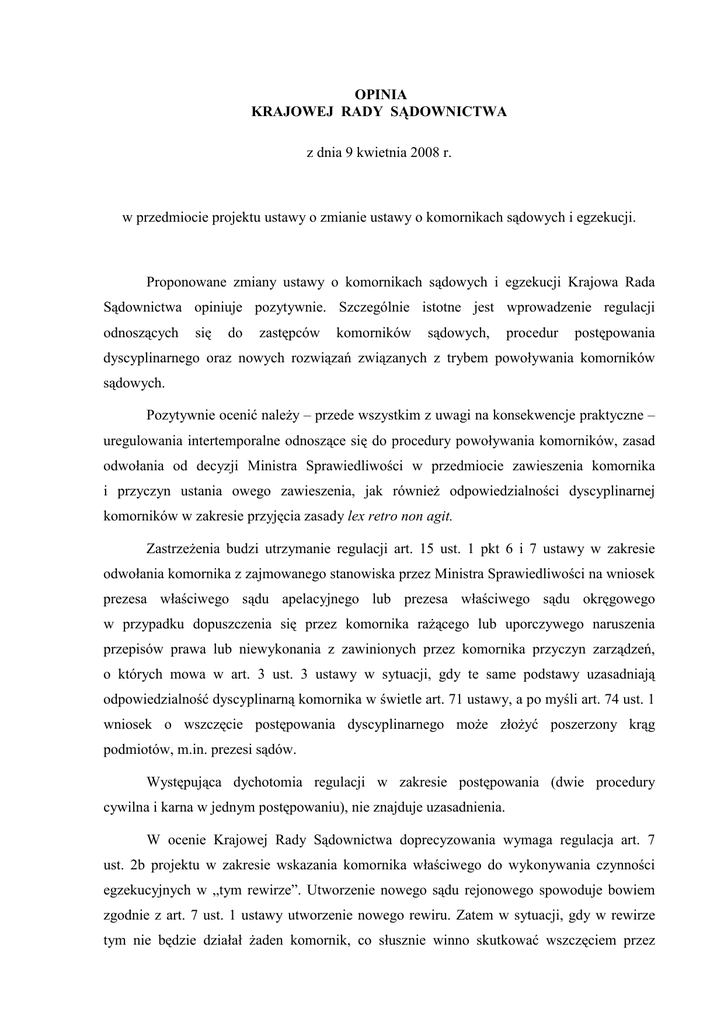 OPINIA
KRAJOWEJ RADY SĄDOWNICTWA

z dnia 9 kwietnia 2008 r.

w przedmiocie projektu ustawy o zmianie ustawy o komornikach sądowych i egzekucji.

Proponowane zmiany ustawy o komornikach sądowych i egzekucji Krajowa Rada Sądownictwa opiniuje pozytywnie. Szczególnie istotne jest wprowadzenie regulacji odnoszących się do zastępców komorników sądowych, procedur postępowania dyscyplinarnego oraz nowych rozwiązań związanych z trybem powoływania komorników sądowych.

Pozytywnie ocenić należy – przede wszystkim z uwagi na konsekwencje praktyczne – uregulowania intertemporalne odnoszące się do procedury powoływania komorników, zasad odwołania od decyzji Ministra Sprawiedliwości w przedmiocie zawieszenia komornika i przyczyn ustania owego zawieszenia, jak również odpowiedzialności dyscyplinarnej komorników w zakresie przyjęcia zasady lex retro non agit.

Zastrzeżenia budzi utrzymanie regulacji art. 15 ust. 1 pkt 6 i 7 ustawy w zakresie odwołania komornika z zajmowanego stanowiska przez Ministra Sprawiedliwości na wniosek prezesa właściwego sądu apelacyjnego lub prezesa właściwego sądu okręgowego w przypadku dopuszczenia się przez komornika rażącego lub uporczywego naruszenia przepisów prawa lub niewykonania z zawinionych przez komornika przyczyn zarządzeń, o których mowa w art. 3 ust. 3 ustawy w sytuacji, gdy te same podstawy uzasadniają odpowiedzialność dyscyplinarną komornika w świetle art. 71 ustawy, a po myśli art. 74 ust. 1 wniosek o wszczęcie postępowania dyscyplinarnego może złożyć poszerzony krąg podmiotów, m.in. prezesi sądów.

Występująca dychotomia regulacji w zakresie postępowania (dwie procedury cywilna i karna w jednym postępowaniu), nie znajduje uzasadnienia.

W ocenie Krajowej Rady Sądownictwa doprecyzowania wymaga regulacja art. 7 ust. 2b projektu w zakresie wskazania komornika właściwego do wykonywania czynności egzekucyjnych w „tym rewirze”. Utworzenie nowego sądu rejonowego spowoduje bowiem zgodnie z art. 7 ust. 1 ustawy utworzenie nowego rewiru. Zatem w sytuacji, gdy w rewirze tym nie będzie działał żaden komornik, co słusznie winno skutkować wszczęciem przez